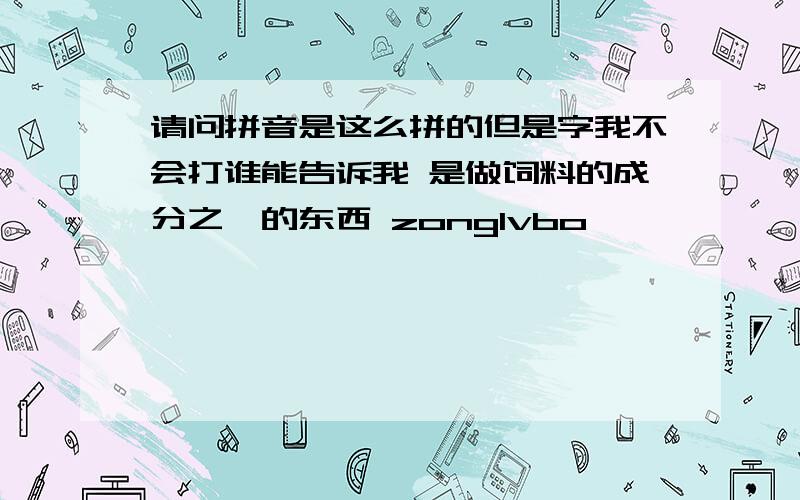 请问拼音是这么拼的但是字我不会打谁能告诉我 是做饲料的成分之一的东西 zonglvbo

STATIONERY